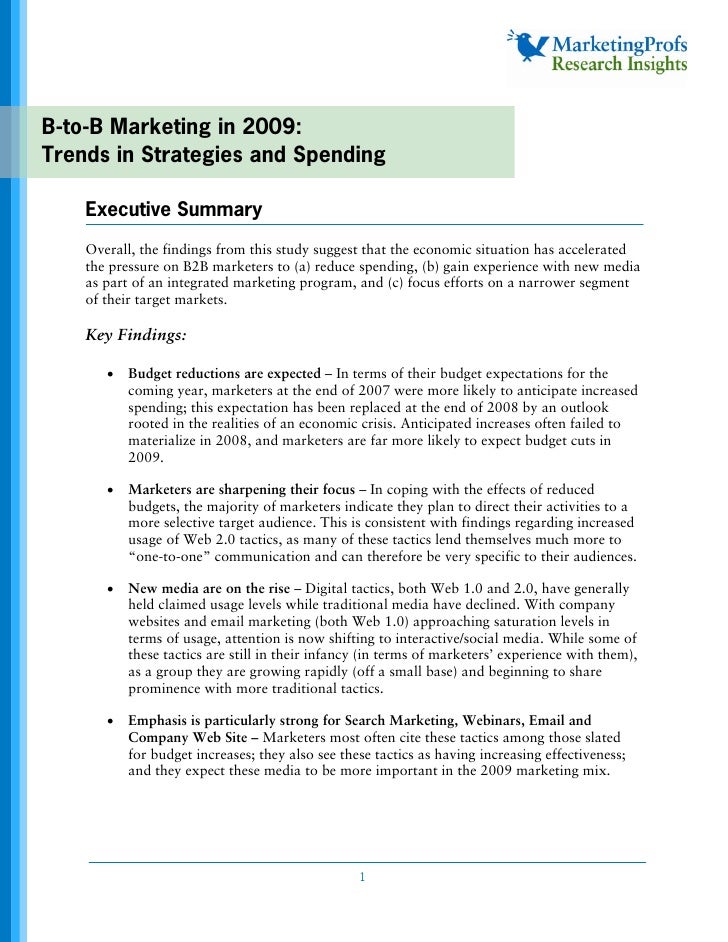 MarketingProfs
Research Insights

B-to-B Marketing in 2009:
Trends in Strategies and Spending

Executive Summary

Overall, the findings from this study suggest that the economic situation has accelerated the pressure on B2B marketers to (a) reduce spending, (b) gain experience with new media as part of an integrated marketing program, and (c) focus efforts on a narrower segment of their target markets.

Key Findings:

• Budget reductions are expected – In terms of their budget expectations for the coming year, marketers at the end of 2007 were more likely to anticipate increased spending; this expectation has been replaced at the end of 2008 by an outlook rooted in the realities of an economic crisis. Anticipated increases often failed to materialize in 2008, and marketers are far more likely to expect budget cuts in 2009.

• Marketers are sharpening their focus – In coping with the effects of reduced budgets, the majority of marketers indicate they plan to direct their activities to a more selective target audience. This is consistent with findings regarding increased usage of Web 2.0 tactics, as many of these tactics lend themselves much more to "one-to-one" communication and can therefore be very specific to their audiences.

• New media are on the rise – Digital tactics, both Web 1.0 and 2.0, have generally held claimed usage levels while traditional media have declined. With company websites and email marketing (both Web 1.0) approaching saturation levels in terms of usage, attention is now shifting to interactive/social media. While some of these tactics are still in their infancy (in terms of marketers' experience with them), as a group they are growing rapidly (off a small base) and beginning to share prominence with more traditional tactics.

• Emphasis is particularly strong for Search Marketing, Webinars, Email and Company Web Site – Marketers most often cite these tactics among those slated for budget increases; they also see these tactics as having increasing effectiveness; and they expect these media to be more important in the 2009 marketing mix.

1